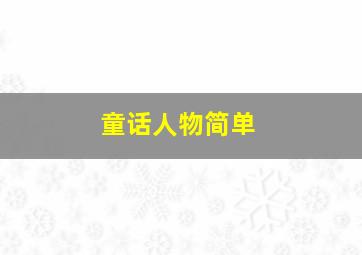 童话人物简单